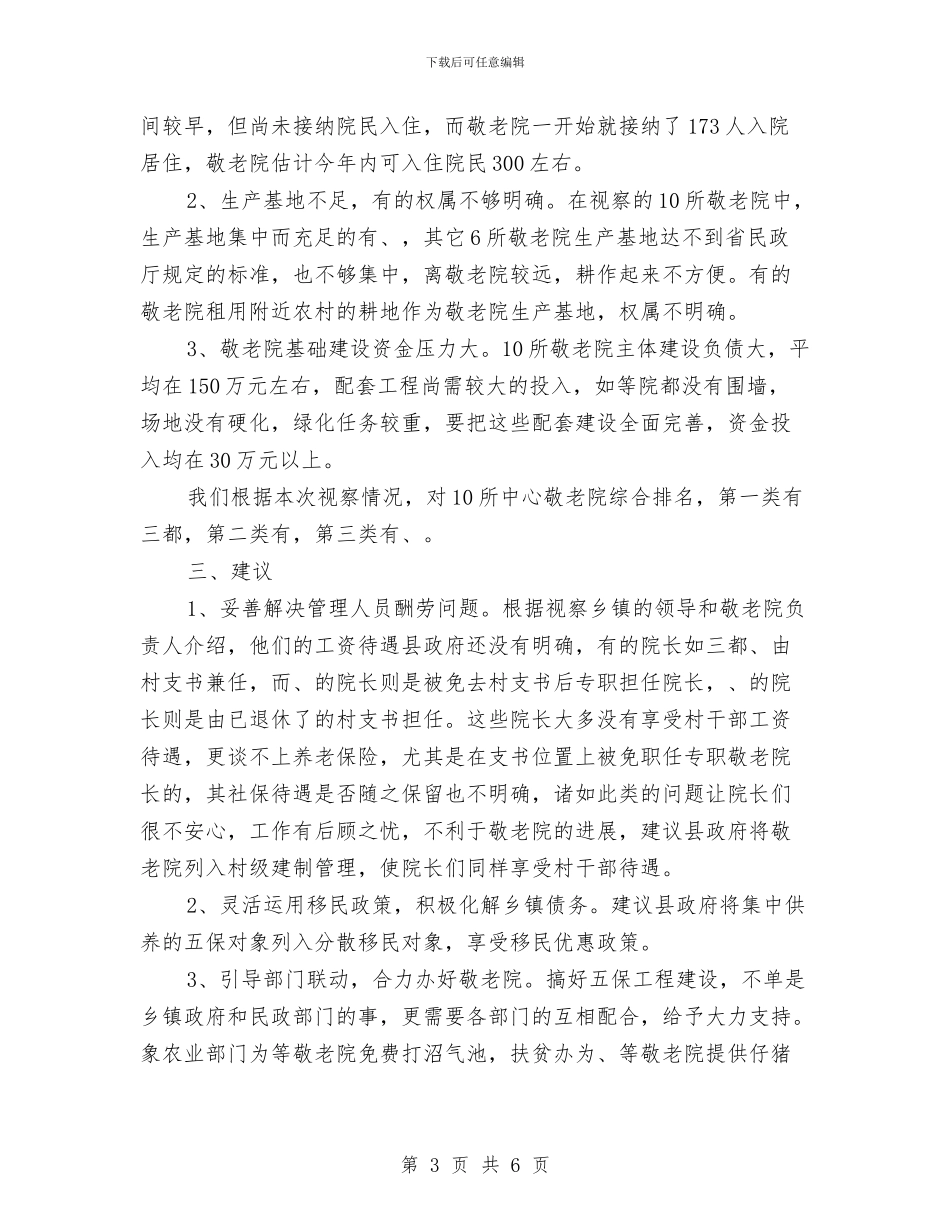 下载后可任意编辑

间较早，但尚未接纳院民入住，而敬老院一开始就接纳了173人入院居住，敬老院估计今年内可入住院民300左右。

2、生产基地不足，有的权属不够明确。在视察的10所敬老院中，生产基地集中而充足的有、，其它6所敬老院生产基地达不到省民政厅规定的标准，也不够集中，离敬老院较远，耕作起来不方便。有的敬老院租用附近农村的耕地作为敬老院生产基地，权属不明确。

3、敬老院基础建设资金压力大。10所敬老院主体建设负债大，平均在150万元左右，配套工程尚需较大的投入，如等院都没有围墙，场地没有硬化，绿化任务较重，要把这些配套建设全面完善，资金投入均在30万元以上。

我们根据本次视察情况，对10所中心敬老院综合排名，第一类有三都，第二类有，第三类有、。

三、建议

1、妥善解决管理人员酬劳问题。根据视察乡镇的领导和敬老院负责人介绍，他们的工资待遇县政府还没有明确，有的院长如三都、由村支书兼任，而、的院长则是被免去村支书后专职担任院长，、的院长则是由已退休了的村支书担任。这些院长大多没有享受村干部工资待遇，更谈不上养老保险，尤其是在支书位置上被免职任专职敬老院长的，其社保待遇是否随之保留也不明确，诸如此类的问题让院长们很不安心，工作有后顾之忧，不利于敬老院的进展，建议县政府将敬老院列入村级建制管理，使院长们同样享受村干部待遇。

2、灵活运用移民政策，积极化解乡镇债务。建议县政府将集中供养的五保对象列入分散移民对象，享受移民优惠政策。

3、引导部门联动，合力办好敬老院。搞好五保工程建设，不单是乡镇政府和民政部门的事，更需要各部门的互相配合，给予大力支持。象农业部门为等敬老院免费打沼气池，扶贫办为、等敬老院提供仔猪

第 3 页 共 6 页